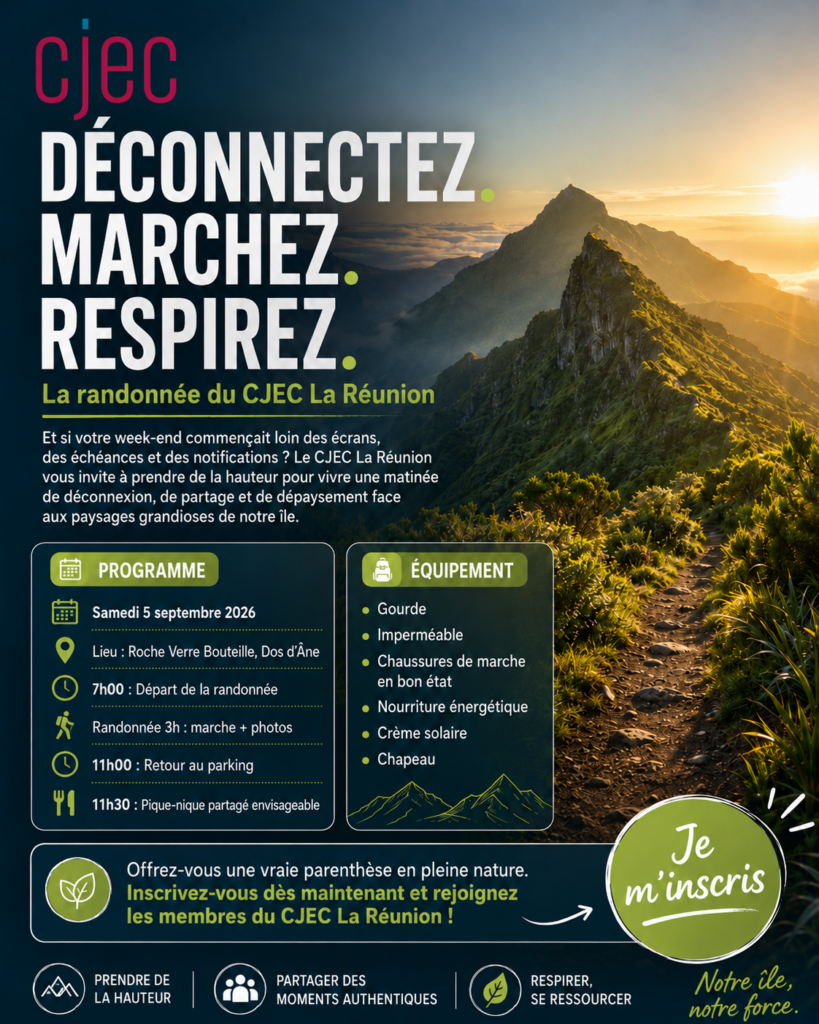 cjec

DÉCONNECTEZ.
MARCHEZ.
RESPIREZ.

La randonnée du CJEC La Réunion

Et si votre week-end commençait loin des écrans, des échéances et des notifications ? Le CJEC La Réunion vous invite à prendre de la hauteur pour vivre une matinée de déconnexion, de partage et de dépaysement face aux paysages grandioses de notre île.

PROGRAMME

Samedi 5 septembre 2026

Lieu : Roche Verre Bouteille, Dos d'Âne

7h00 : Départ de la randonnée

Randonnée 3h : marche + photos

11h00 : Retour au parking

11h30 : Pique-nique partagé envisageable

ÉQUIPEMENT

Gourde
Imperméable
Chaussures de marche en bon état
Nourriture énergétique
Crème solaire
Chapeau

Offrez-vous une vraie parenthèse en pleine nature.
Inscrivez-vous dès maintenant et rejoignez les membres du CJEC La Réunion !

Je m'inscris

PRENDRE DE LA HAUTEUR

PARTAGER DES MOMENTS AUTHENTIQUES

RESPIRER, SE RESSOURCER

Notre île, notre force.